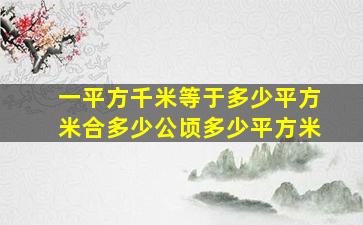 一平方千米等于多少平方米合多少公顷多少平方米